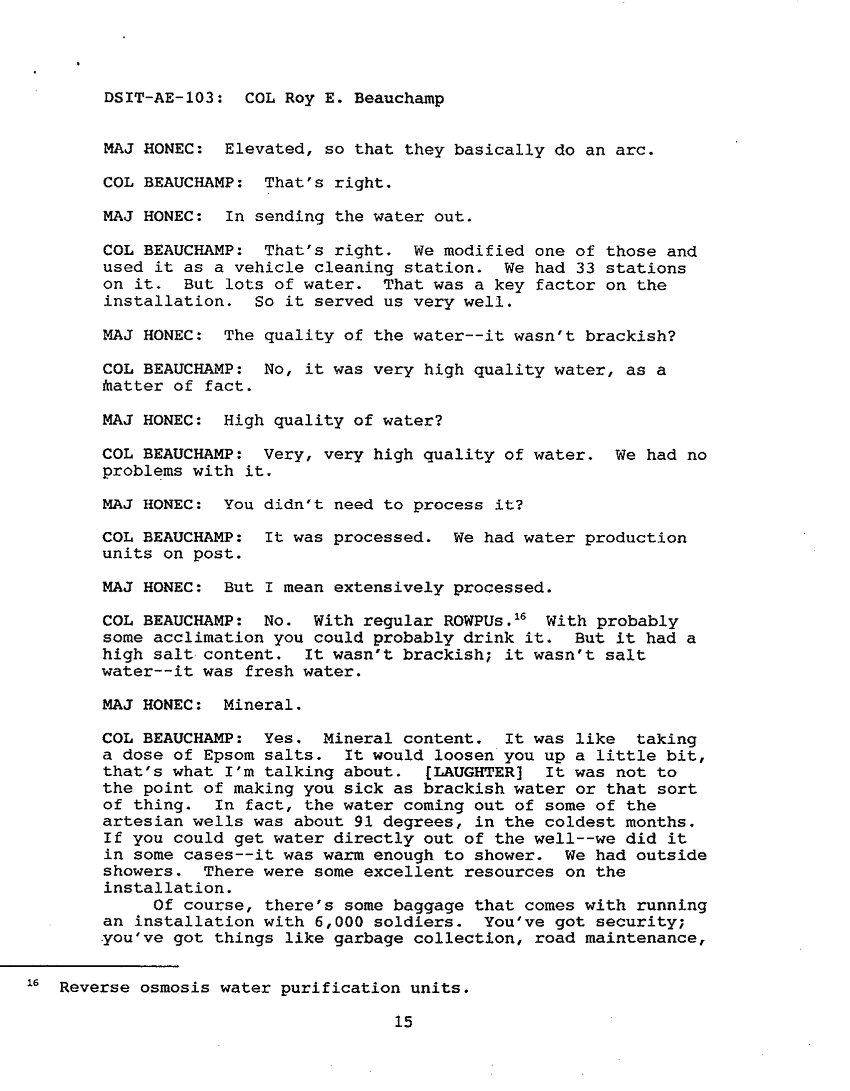 DSIT-AE-103: COL Roy E. Beauchamp

MAJ HONEC: Elevated, so that they basically do an arc.

COL BEAUCHAMP: That's right.

MAJ HONEC: In sending the water out.

COL BEAUCHAMP: That's right. We modified one of those and used it as a vehicle cleaning station. We had 33 stations on it. But lots of water. That was a key factor on the installation. So it served us very well.

MAJ HONEC: The quality of the water--it wasn't brackish?

COL BEAUCHAMP: No, it was very high quality water, as a matter of fact.

MAJ HONEC: High quality of water?

COL BEAUCHAMP: Very, very high quality of water. We had no problems with it.

MAJ HONEC: You didn't need to process it?

COL BEAUCHAMP: It was processed. We had water production units on post.

MAJ HONEC: But I mean extensively processed.

COL BEAUCHAMP: No. With regular ROWPUs.$^{16}$ With probably some acclimation you could probably drink it. But it had a high salt content. It wasn't brackish; it wasn't salt water--it was fresh water.

MAJ HONEC: Mineral.

COL BEAUCHAMP: Yes. Mineral content. It was like taking a dose of Epsom salts. It would loosen you up a little bit, that's what I'm talking about. [LAUGHTER] It was not to the point of making you sick as brackish water or that sort of thing. In fact, the water coming out of some of the artesian wells was about 91 degrees, in the coldest months. If you could get water directly out of the well--we did it in some cases--it was warm enough to shower. We had outside showers. There were some excellent resources on the installation.

Of course, there's some baggage that comes with running an installation with 6,000 soldiers. You've got security; you've got things like garbage collection, road maintenance,

$^{16}$ Reverse osmosis water purification units.

15